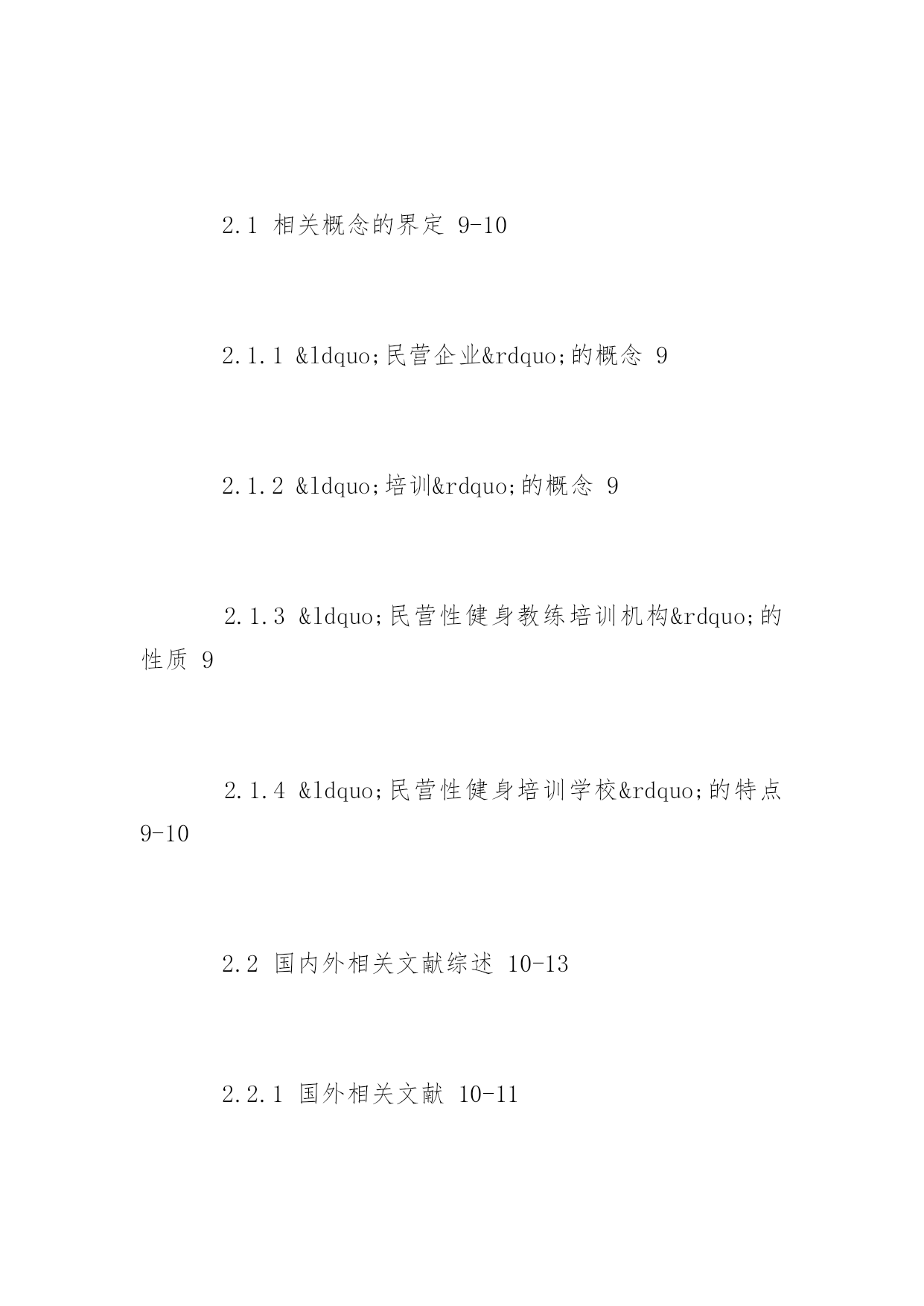 2.1 相关概念的界定 9-10

2.1.1 &ldquo;民营企业&rdquo;的概念 9

2.1.2 &ldquo;培训&rdquo;的概念 9

2.1.3 &ldquo;民营性健身教练培训机构&rdquo;的性质 9

2.1.4 &ldquo;民营性健身培训学校&rdquo;的特点 9-10

2.2 国内外相关文献综述 10-13

2.2.1 国外相关文献 10-11